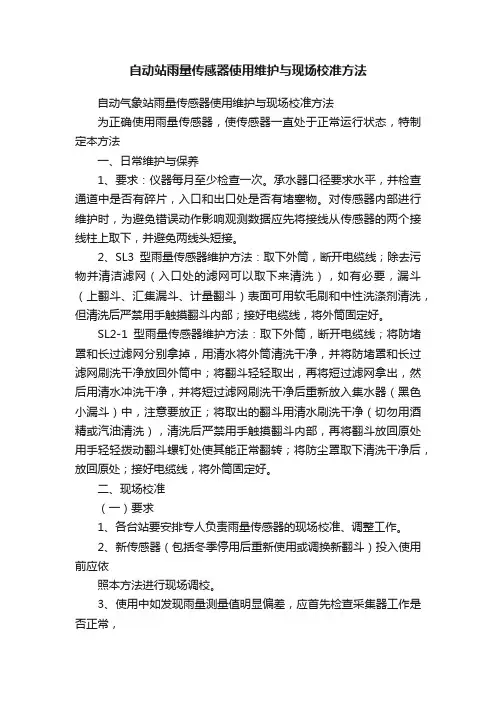 自动站雨量传感器使用维护与现场校准方法

自动气象站雨量传感器使用维护与现场校准方法

为正确使用雨量传感器，使传感器一直处于正常运行状态，特制定本方法

一、日常维护与保养

1、要求：仪器每月至少检查一次。承水器口径要求水平，并检查通道中是否有碎片，入口和出口处是否有堵塞物。对传感器内部进行维护时，为避免错误动作影响观测数据应先将接线从传感器的两个接线柱上取下，并避免两线头短接。

2、SL3 型雨量传感器维护方法：取下外筒，断开电缆线；除去污物并清洁滤网（入口处的滤网可以取下来清洗），如有必要，漏斗（上翻斗、汇集漏斗、计量翻斗）表面可用软毛刷和中性洗涤剂清洗，但清洗后严禁用手触摸翻斗内部；接好电缆线，将外筒固定好。

SL2-1 型雨量传感器维护方法：取下外筒，断开电缆线；将防堵罩和长过滤网分别拿掉，用清水将外筒清洗干净，并将防堵罩和长过滤网刷洗干净放回外筒中；将翻斗轻轻取出，再将短过滤网拿出，然后用清水冲洗干净，并将短过滤网刷洗干净后重新放入集水器（黑色小漏斗）中，注意要放正；将取出的翻斗用清水刷洗干净（切勿用酒精或汽油清洗），清洗后严禁用手触摸翻斗内部，再将翻斗放回原处用手轻轻拨动翻斗螺钉处使其能正常翻转；将防尘罩取下清洗干净后，放回原处；接好电缆线，将外筒固定好。

二、现场校准

（一）要求

1、各台站要安排专人负责雨量传感器的现场校准、调整工作。

2、新传感器（包括冬季停用后重新使用或调换新翻斗）投入使用前应依

照本方法进行现场调校。

3、使用中如发现雨量测量值明显偏差，应首先检查采集器工作是否正常，